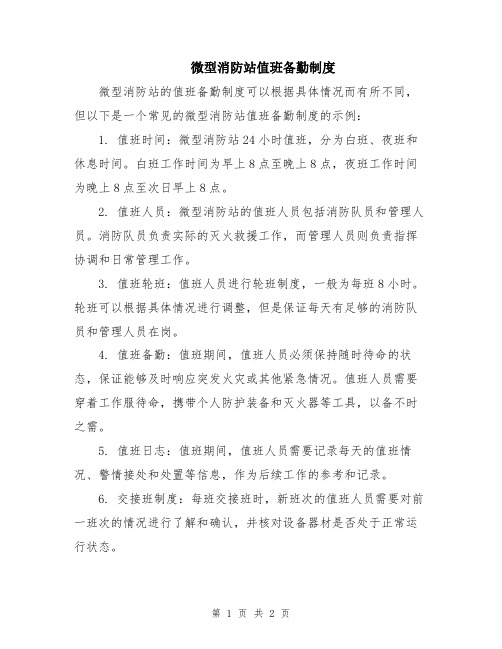 微型消防站值班备勤制度

微型消防站的值班备勤制度可以根据具体情况而有所不同，但以下是一个常见的微型消防站值班备勤制度的示例：

1. 值班时间：微型消防站24小时值班，分为白班、夜班和休息时间。白班工作时间为早上8点至晚上8点，夜班工作时间为晚上8点至次日早上8点。

2. 值班人员：微型消防站的值班人员包括消防队员和管理人员。消防队员负责实际的灭火救援工作，而管理人员则负责指挥协调和日常管理工作。

3. 值班轮班：值班人员进行轮班制度，一般为每班8小时。轮班可以根据具体情况进行调整，但是保证每天有足够的消防队员和管理人员在岗。

4. 值班备勤：值班期间，值班人员必须保持随时待命的状态，保证能够及时响应突发火灾或其他紧急情况。值班人员需要穿着工作服待命，携带个人防护装备和灭火器等工具，以备不时之需。

5. 值班日志：值班期间，值班人员需要记录每天的值班情况、警情接处和处置等信息，作为后续工作的参考和记录。

6. 交接班制度：每班交接班时，新班次的值班人员需要对前一班次的情况进行了解和确认，并核对设备器材是否处于正常运行状态。

第 1 页 共 2 页